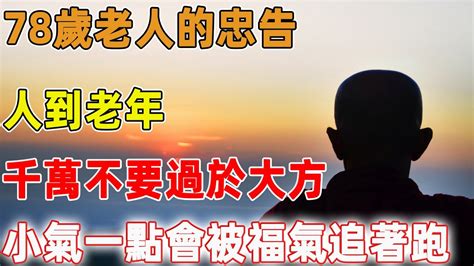 78歲老人的忠告

人到老年

千萬不要過於大方

小氣一點會被福氣追著跑